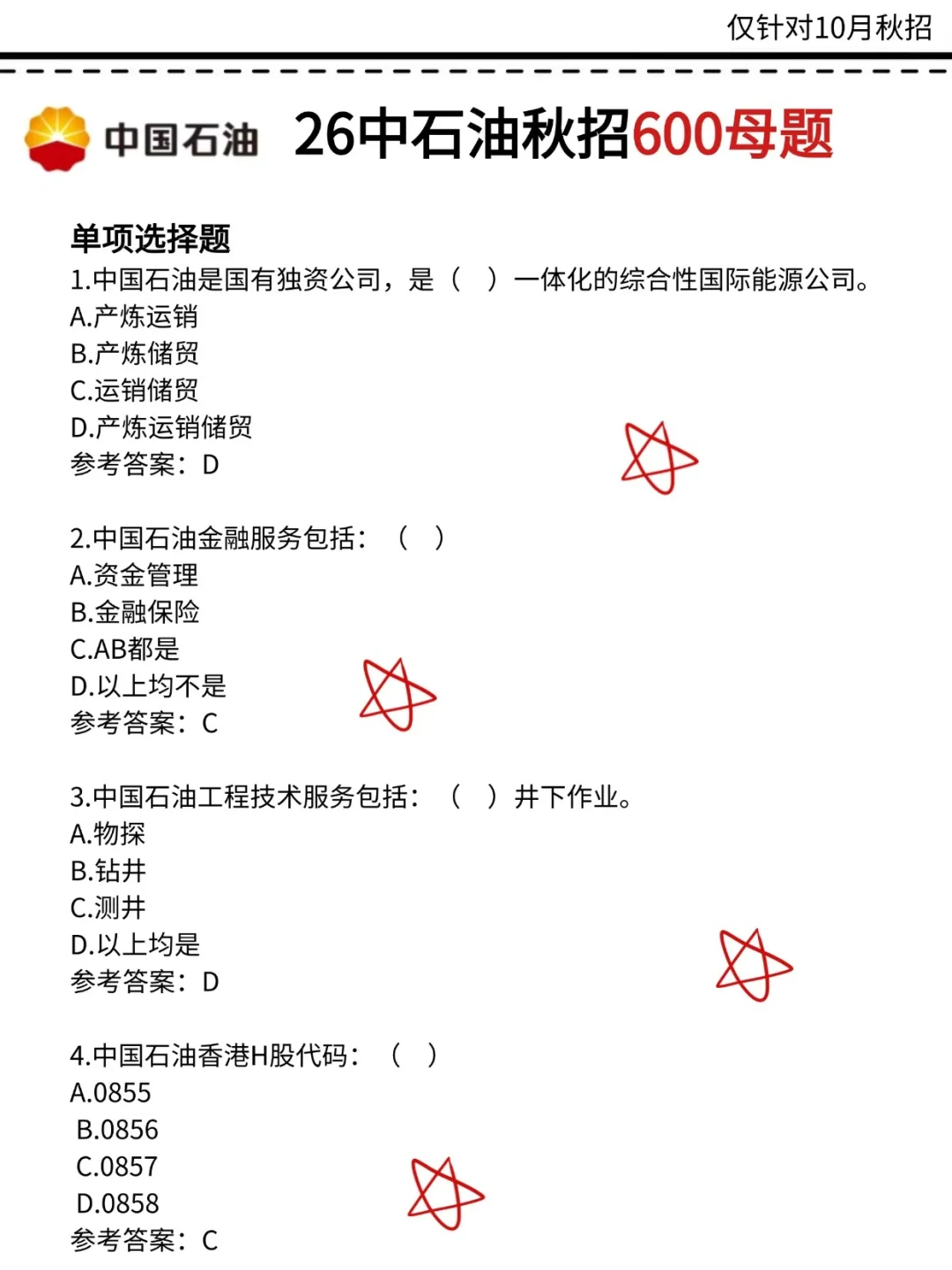 仅针对10月秋招

中国石油 26中石油秋招600母题

单项选择题
1.中国石油是国有独资公司，是（ ）一体化的综合性国际能源公司。
A.产炼运销
B.产炼储贸
C.运销储贸
D.产炼运销储贸
参考答案：D

2.中国石油金融服务包括：（ ）
A.资金管理
B.金融保险
C.AB都是
D.以上均不是
参考答案：C

3.中国石油工程技术服务包括：（ ）井下作业。
A.物探
B.钻井
C.测井
D.以上均是
参考答案：D

4.中国石油香港H股代码：（ ）
A.0855
B.0856
C.0857
D.0858
参考答案：C